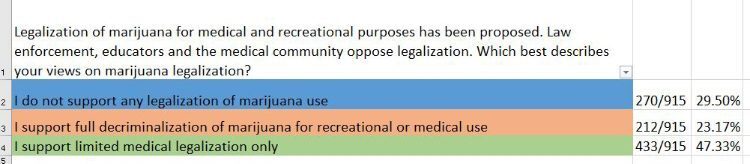 | | | | |
|---|---|---|---|
| 1 | Legalization of marijuana for medical and recreational purposes has been proposed. Law enforcement, educators and the medical community oppose legalization. Which best describes your views on marijuana legalization? | | |
| 2 | I do not support any legalization of marijuana use | 270/915 | 29.50% |
| 3 | I support full decriminalization of marijuana for recreational or medical use | 212/915 | 23.17% |
| 4 | I support limited medical legalization only | 433/915 | 47.33% |
| 5 | | | |